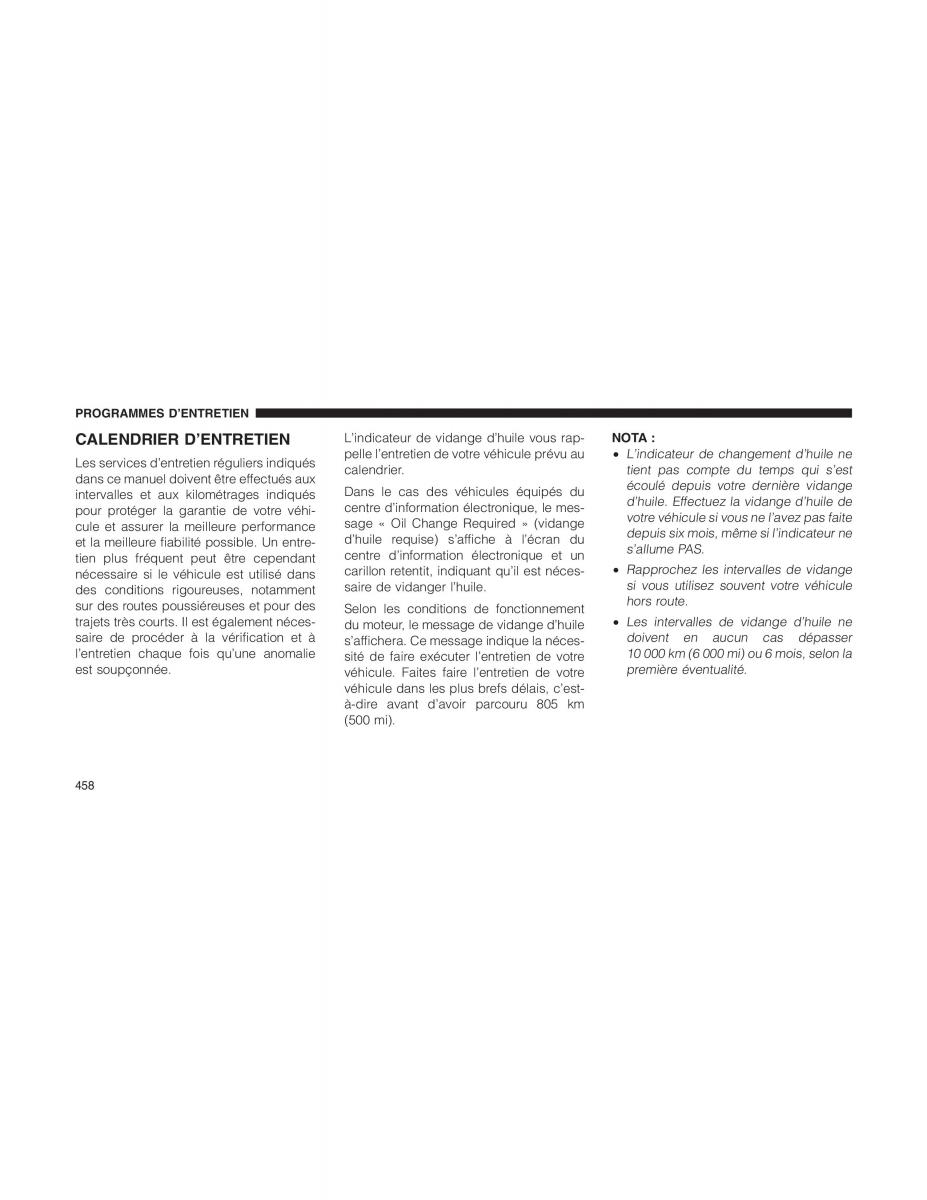 PROGRAMMES D'ENTRETIEN

CALENDRIER D'ENTRETIEN

Les services d'entretien réguliers indiqués dans ce manuel doivent être effectués aux intervalles et aux kilométrages indiqués pour protéger la garantie de votre véhicule et assurer la meilleure performance et la meilleure fiabilité possible. Un entretien plus fréquent peut être cependant nécessaire si le véhicule est utilisé dans des conditions rigoureuses, notamment sur des routes poussiéreuses et pour des trajets très courts. Il est également nécessaire de procéder à la vérification et à l'entretien chaque fois qu'une anomalie est soupçonnée.

L'indicateur de vidange d'huile vous rappelle l'entretien de votre véhicule prévu au calendrier.

Dans le cas des véhicules équipés du centre d'information électronique, le message « Oil Change Required » (vidange d'huile requise) s'affiche à l'écran du centre d'information électronique et un carillon retentit, indiquant qu'il est nécessaire de vidanger l'huile.

Selon les conditions de fonctionnement du moteur, le message de vidange d'huile s'affichera. Ce message indique la nécessité de faire exécuter l'entretien de votre véhicule. Faites faire l'entretien de votre véhicule dans les plus brefs délais, c'est-à-dire avant d'avoir parcouru 805 km (500 mi).

NOTA :
• L'indicateur de changement d'huile ne tient pas compte du temps qui s'est écoulé depuis votre dernière vidange d'huile. Effectuez la vidange d'huile de votre véhicule si vous ne l'avez pas faite depuis six mois, même si l'indicateur ne s'allume PAS.
• Rapprochez les intervalles de vidange si vous utilisez souvent votre véhicule hors route.
• Les intervalles de vidange d'huile ne doivent en aucun cas dépasser 10 000 km (6 000 mi) ou 6 mois, selon la première éventualité.

458